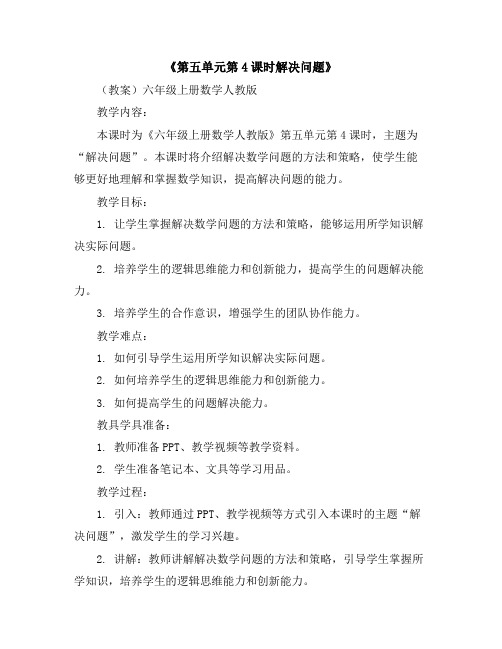 《第五单元第 4 课时解决问题》

（教案）六年级上册数学人教版

教学内容：

本课时为《六年级上册数学人教版》第五单元第 4 课时，主题为“解决问题”。本课时将介绍解决数学问题的方法和策略，使学生能够更好地理解和掌握数学知识，提高解决问题的能力。

教学目标：

1. 让学生掌握解决数学问题的方法和策略，能够运用所学知识解决实际问题。

2. 培养学生的逻辑思维能力和创新能力，提高学生的问题解决能力。

3. 培养学生的合作意识，增强学生的团队协作能力。

教学难点：

1. 如何引导学生运用所学知识解决实际问题。

2. 如何培养学生的逻辑思维能力和创新能力。

3. 如何提高学生的问题解决能力。

教具学具准备：

1. 教师准备 PPT、教学视频等教学资料。

2. 学生准备笔记本、文具等学习用品。

教学过程：

1. 引入：教师通过 PPT、教学视频等方式引入本课时的主题“解决问题”，激发学生的学习兴趣。

2. 讲解：教师讲解解决数学问题的方法和策略，引导学生掌握所学知识，培养学生的逻辑思维能力和创新能力。